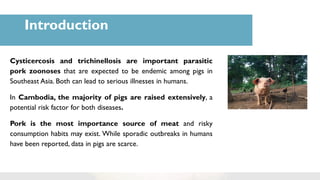 Introduction

Cysticercosis and trichinellosis are important parasitic pork zoonoses that are expected to be endemic among pigs in Southeast Asia. Both can lead to serious illnesses in humans.

In Cambodia, the majority of pigs are raised extensively, a potential risk factor for both diseases.

Pork is the most importance source of meat and risky consumption habits may exist. While sporadic outbreaks in humans have been reported, data in pigs are scarce.